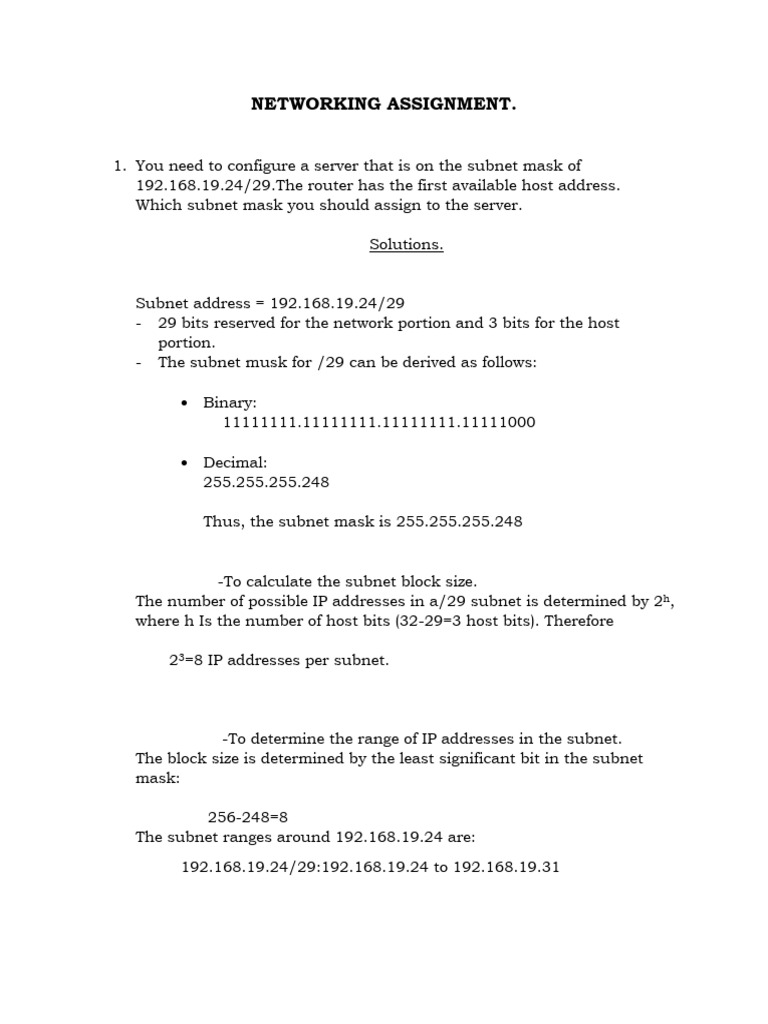 NETWORKING ASSIGNMENT.

1. You need to configure a server that is on the subnet mask of 192.168.19.24/29.The router has the first available host address. Which subnet mask you should assign to the server.

Solutions.

Subnet address = 192.168.19.24/29
- 29 bits reserved for the network portion and 3 bits for the host portion.
- The subnet musk for /29 can be derived as follows:

• Binary:
11111111.11111111.11111111.11111000

• Decimal:
255.255.255.248

Thus, the subnet mask is 255.255.255.248

-To calculate the subnet block size.
The number of possible IP addresses in a/29 subnet is determined by $2^h$, where h Is the number of host bits (32-29=3 host bits). Therefore

$2^3$=8 IP addresses per subnet.

-To determine the range of IP addresses in the subnet.
The block size is determined by the least significant bit in the subnet mask:

256-248=8
The subnet ranges around 192.168.19.24 are:

192.168.19.24/29:192.168.19.24 to 192.168.19.31